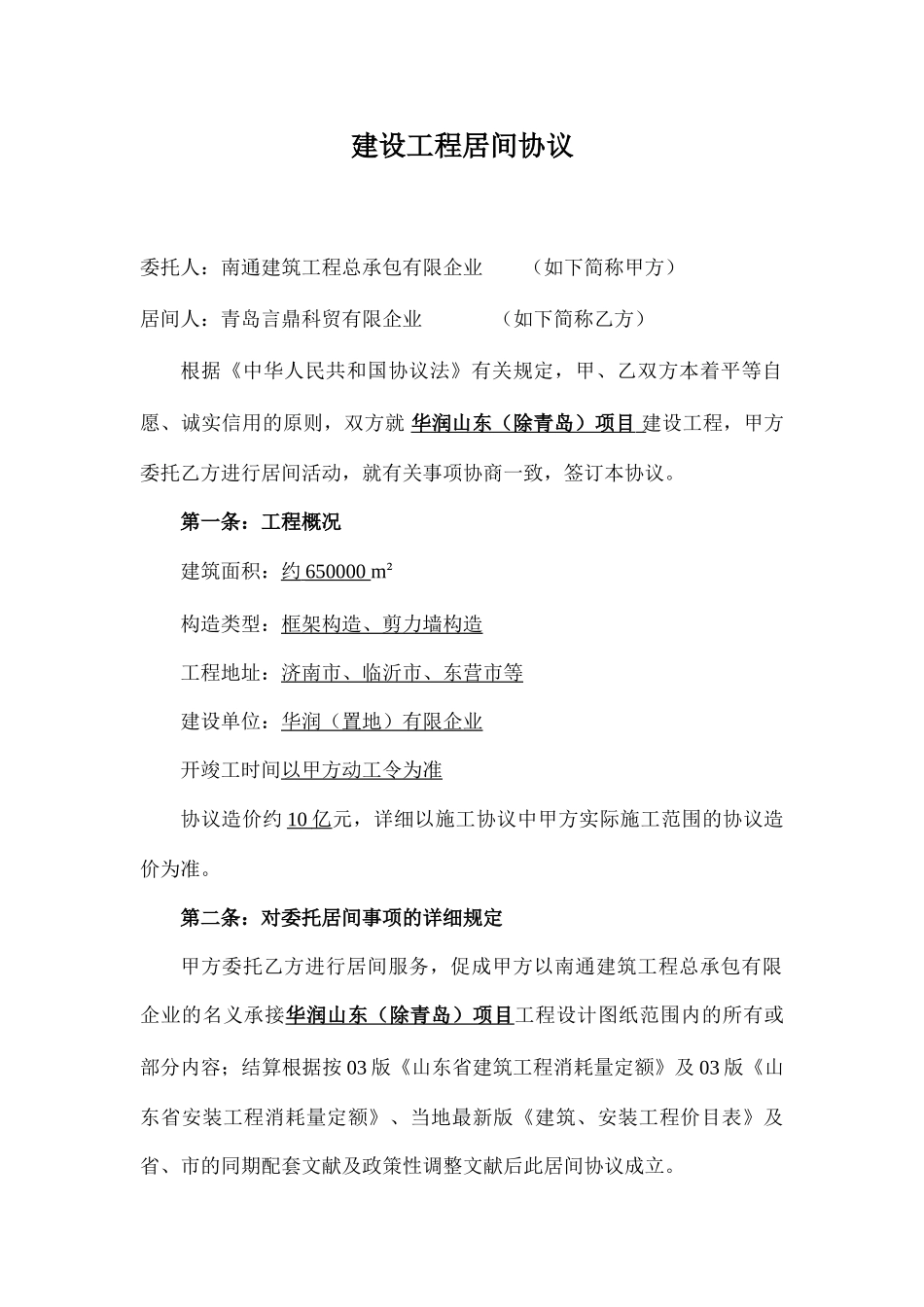 建设工程居间协议

委托人：南通建筑工程总承包有限企业　　（如下简称甲方）

居间人：青岛言鼎科贸有限企业　　（如下简称乙方）

根据《中华人民共和国协议法》有关规定，甲、乙双方本着平等自愿、诚实信用的原则，双方就 华润山东（除青岛）项目 建设工程，甲方委托乙方进行居间活动，就有关事项协商一致，签订本协议。

第一条：工程概况

建筑面积：约 650000 m²

构造类型：框架构造、剪力墙构造

工程地址：济南市、临沂市、东营市等

建设单位：华润（置地）有限企业

开竣工时间以甲方动工令为准

协议造价约 10 亿元，详细以施工协议中甲方实际施工范围的协议造价为准。

第二条：对委托居间事项的详细规定

甲方委托乙方进行居间服务，促成甲方以南通建筑工程总承包有限企业的名义承接华润山东（除青岛）项目工程设计图纸范围内的所有或部分内容；结算根据按 03 版《山东省建筑工程消耗量定额》及 03 版《山东省安装工程消耗量定额》、当地最新版《建筑、安装工程价目表》及省、市的同期配套文献及政策性调整文献后此居间协议成立。